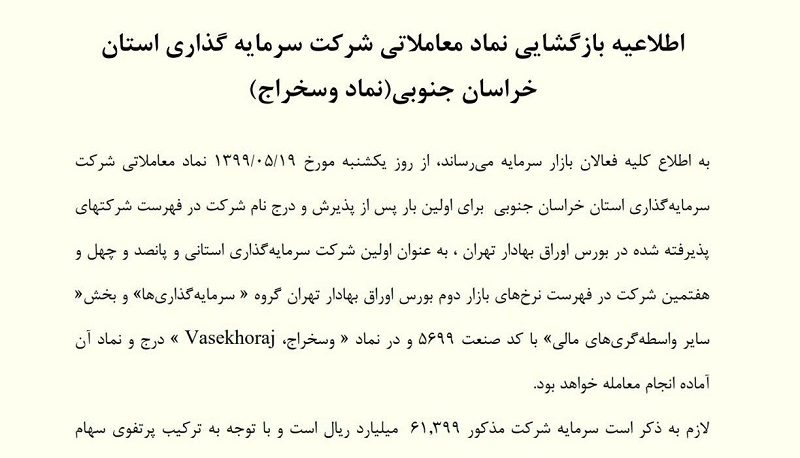 اطلاعیه بازگشایی نماد معاملاتی شرکت سرمایه گذاری استان خراسان جنوبی(نماد وسخراج)

به اطلاع کلیه فعالان بازار سرمایه می‌رساند، از روز یکشنبه مورخ ۱۳۹۹/۰۵/۱۹ نماد معاملاتی شرکت سرمایه‌گذاری استان خراسان جنوبی برای اولین بار پس از پذیرش و درج نام شرکت در فهرست شرکتهای پذیرفته شده در بورس اوراق بهادار تهران ، به عنوان اولین شرکت سرمایه‌گذاری استانی و پانصد و چهل و هفتمین شرکت در فهرست نرخ‌های بازار دوم بورس اوراق بهادار تهران گروه « سرمایه‌گذاری‌ها» و بخش« سایر واسطه‌گری‌های مالی» با کد صنعت ۵۶۹۹ و در نماد « وسخراج، Vasekhoraj » درج و نماد آن آماده انجام معامله خواهد بود.

لازم به ذکر است سرمایه شرکت مذکور ۶۱,۳۹۹ میلیارد ریال است و با توجه به ترکیب پرتفوی سهام